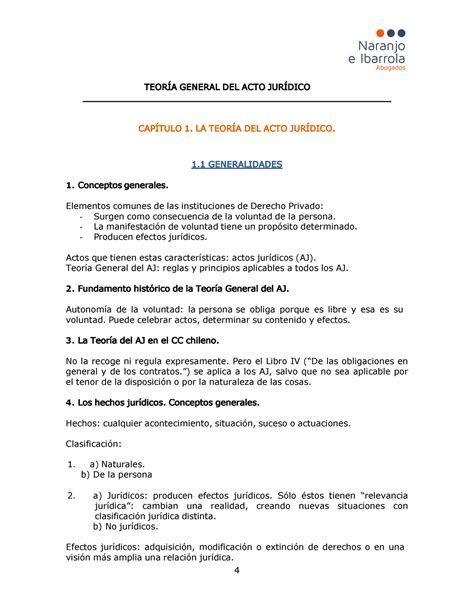 Naranjo
e Ibarrola
Abogados

TEORÍA GENERAL DEL ACTO JURÍDICO

CAPÍTULO 1. LA TEORÍA DEL ACTO JURÍDICO.

1.1 GENERALIDADES

1. Conceptos generales.

Elementos comunes de las instituciones de Derecho Privado:
- Surgen como consecuencia de la voluntad de la persona.
- La manifestación de voluntad tiene un propósito determinado.
- Producen efectos jurídicos.

Actos que tienen estas características: actos jurídicos (AJ).
Teoría General del AJ: reglas y principios aplicables a todos los AJ.

2. Fundamento histórico de la Teoría General del AJ.

Autonomía de la voluntad: la persona se obliga porque es libre y esa es su voluntad. Puede celebrar actos, determinar su contenido y efectos.

3. La Teoría del AJ en el CC chileno.

No la recoge ni regula expresamente. Pero el Libro IV ("De las obligaciones en general y de los contratos.") se aplica a los AJ, salvo que no sea aplicable por el tenor de la disposición o por la naturaleza de las cosas.

4. Los hechos jurídicos. Conceptos generales.

Hechos: cualquier acontecimiento, situación, suceso o actuaciones.

Clasificación:

1. a) Naturales.
b) De la persona

2. a) Jurídicos: producen efectos jurídicos. Sólo éstos tienen "relevancia jurídica": cambian una realidad, creando nuevas situaciones con clasificación jurídica distinta.
b) No jurídicos.

Efectos jurídicos: adquisición, modificación o extinción de derechos o en una visión más amplia una relación jurídica.

4